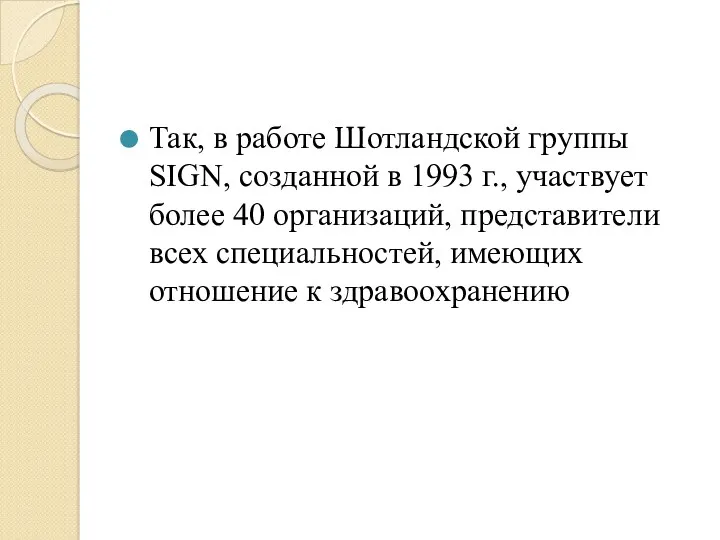 Так, в работе Шотландской группы SIGN, созданной в 1993 г., участвует более 40 организаций, представители всех специальностей, имеющих отношение к здравоохранению